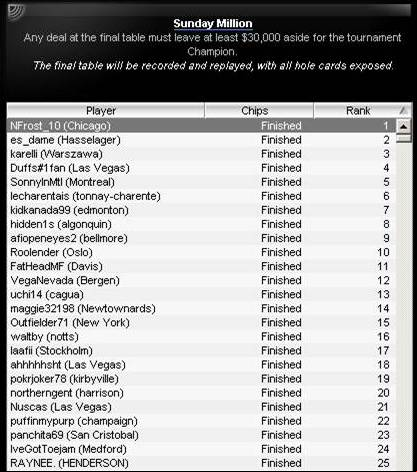 Sunday Million

Any deal at the final table must leave at least $30,000 aside for the tournament Champion.

The final table will be recorded and replayed, with all hole cards exposed.

| Player | Chips | Rank |
|---|---|---|
| NFrost_10 (Chicago) | Finished | 1 |
| es_dame (Hasselager) | Finished | 2 |
| karelli (Warszawa) | Finished | 3 |
| Duffs#1fan (Las Vegas) | Finished | 4 |
| SonnyInMtl (Montreal) | Finished | 5 |
| lecharentais (tonnay-charente) | Finished | 6 |
| kidkanada99 (edmonton) | Finished | 7 |
| hidden1s (algonquin) | Finished | 8 |
| afiopeneyes2 (bellmore) | Finished | 9 |
| Roolender (Oslo) | Finished | 10 |
| FatHeadMF (Davis) | Finished | 11 |
| VegaNevada (Bergen) | Finished | 12 |
| uchi14 (cagua) | Finished | 13 |
| maggie32198 (Newtownards) | Finished | 14 |
| Outfielder71 (New York) | Finished | 15 |
| waltby (notts) | Finished | 16 |
| laafii (Stockholm) | Finished | 17 |
| ahhhhhsht (Las Vegas) | Finished | 18 |
| pokrjoker78 (kirbyville) | Finished | 19 |
| northerngent (harrison) | Finished | 20 |
| Nuscas (Las Vegas) | Finished | 21 |
| puffinmypurp (champaign) | Finished | 22 |
| panchita69 (San Cristobal) | Finished | 23 |
| IveGotToejam (Medford) | Finished | 24 |
| RAYNEE. (HENDERSON) | Finished | 25 |